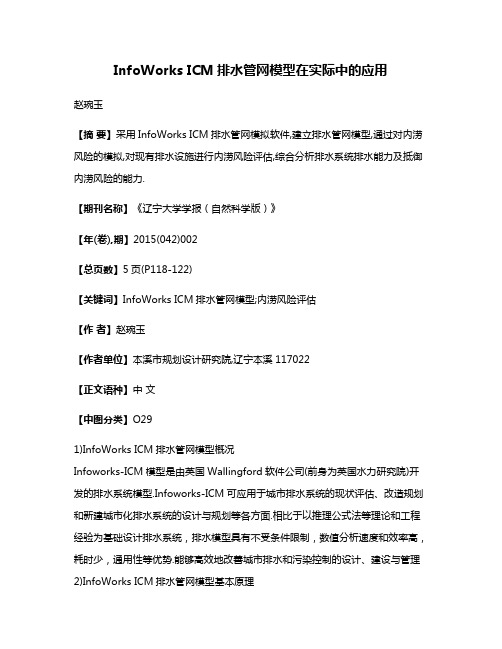 InfoWorks ICM 排水管网模型在实际中的应用

赵琬玉

【摘 要】采用 InfoWorks ICM 排水管网模拟软件,建立排水管网模型,通过对内涝风险的模拟,对现有排水设施进行内涝风险评估,综合分析排水系统排水能力及抵御内涝风险的能力.

【期刊名称】《辽宁大学学报（自然科学版）》

【年(卷),期】2015(042)002

【总页数】5 页(P118-122)

【关键词】InfoWorks ICM 排水管网模型;内涝风险评估

【作 者】赵琬玉

【作者单位】本溪市规划设计研究院,辽宁本溪 117022

【正文语种】中 文

【中图分类】O29

1)InfoWorks ICM 排水管网模型概况
Infoworks-ICM 模型是由英国 Wallingford 软件公司(前身为英国水力研究院)开发的排水系统模型.Infoworks-ICM 可应用于城市排水系统的现状评估、改造规划和新建城市化排水系统的设计与规划等各方面.相比于以推理公式法等理论和工程经验为基础设计排水系统，排水模型具有不受条件限制，数值分析速度和效率高，耗时少，通用性等优势.能够高效地改善城市排水和污染控制的设计、建设与管理
2)InfoWorks ICM 排水管网模型基本原理